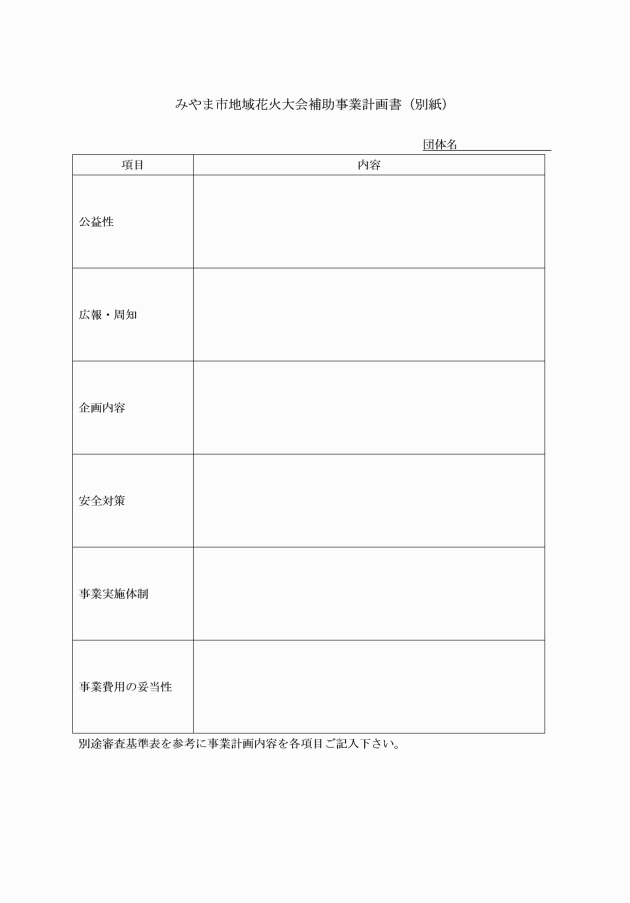 みやま市地域花火大会補助事業計画書（別紙）

団体名

| 項目 | 内容 |
|---|---|
| 公益性 | |
| 広報・周知 | |
| 企画内容 | |
| 安全対策 | |
| 事業実施体制 | |
| 事業費用の妥当性 | |

別途審査基準表を参考に事業計画内容を各項目ご記入下さい。